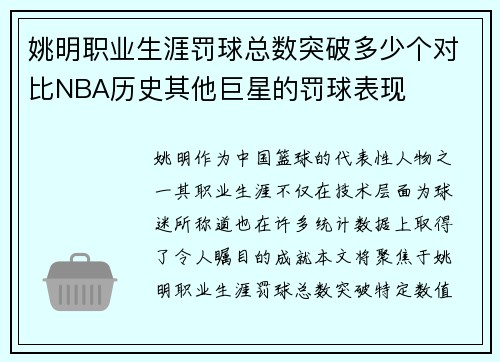 姚明职业生涯罚球总数突破多少个对比NBA历史其他巨星的罚球表现

姚明作为中国篮球的代表性人物之一其职业生涯不仅在技术层面为球迷所称道也在许多统计数据上取得了令人瞩目的成就本文将聚焦于姚明职业生涯罚球总数突破特定数值